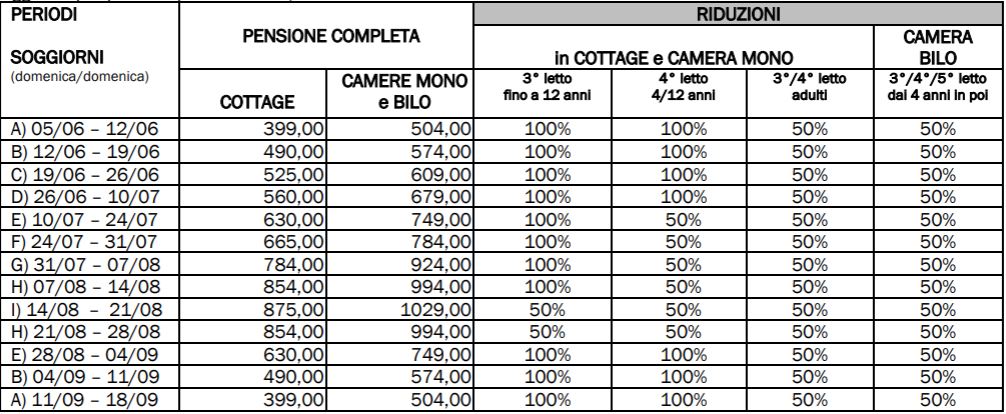 | PERIODI SOGGIORNI (domenica/domenica) | PENSIONE COMPLETA COTTAGE | PENSIONE COMPLETA CAMERE MONO e BILO | RIDUZIONI in COTTAGE e CAMERA MONO 3° letto fino a 12 anni | RIDUZIONI in COTTAGE e CAMERA MONO 4° letto 4/12 anni | RIDUZIONI in COTTAGE e CAMERA MONO 3°/4° letto adulti | RIDUZIONI CAMERA BILO 3°/4°/5° letto dai 4 anni in poi |
|---|---|---|---|---|---|---|
| A) 05/06 – 12/06 | 399,00 | 504,00 | 100% | 100% | 50% | 50% |
| B) 12/06 – 19/06 | 490,00 | 574,00 | 100% | 100% | 50% | 50% |
| C) 19/06 – 26/06 | 525,00 | 609,00 | 100% | 100% | 50% | 50% |
| D) 26/06 – 10/07 | 560,00 | 679,00 | 100% | 100% | 50% | 50% |
| E) 10/07 – 24/07 | 630,00 | 749,00 | 100% | 50% | 50% | 50% |
| F) 24/07 – 31/07 | 665,00 | 784,00 | 100% | 50% | 50% | 50% |
| G) 31/07 – 07/08 | 784,00 | 924,00 | 100% | 50% | 50% | 50% |
| H) 07/08 – 14/08 | 854,00 | 994,00 | 100% | 50% | 50% | 50% |
| I) 14/08 – 21/08 | 875,00 | 1029,00 | 50% | 50% | 50% | 50% |
| H) 21/08 – 28/08 | 854,00 | 994,00 | 50% | 50% | 50% | 50% |
| E) 28/08 – 04/09 | 630,00 | 749,00 | 100% | 100% | 50% | 50% |
| B) 04/09 – 11/09 | 490,00 | 574,00 | 100% | 100% | 50% | 50% |
| A) 11/09 – 18/09 | 399,00 | 504,00 | 100% | 100% | 50% | 50% |